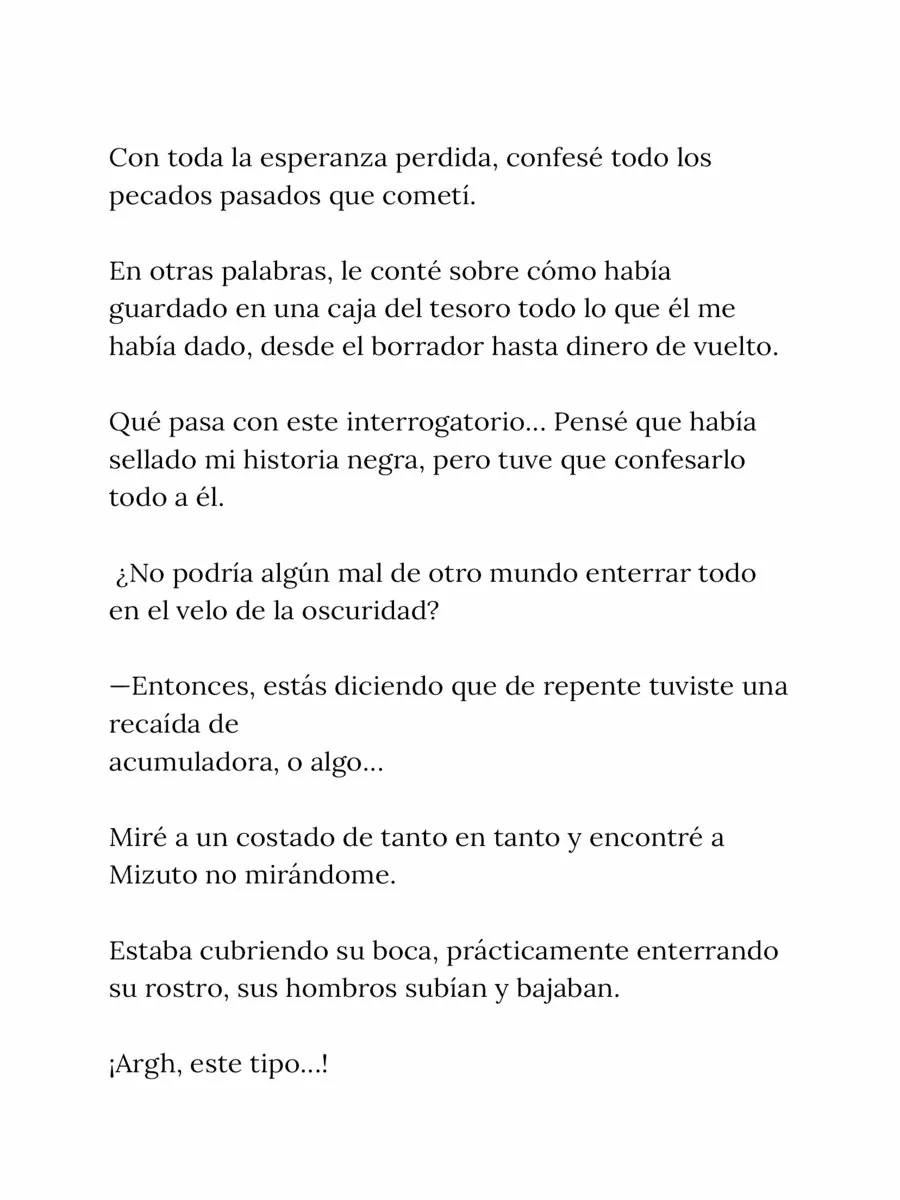 Con toda la esperanza perdida, confesé todo los pecados pasados que cometí.

En otras palabras, le conté sobre cómo había guardado en una caja del tesoro todo lo que él me había dado, desde el borrador hasta dinero de vuelto.

Qué pasa con este interrogatorio... Pensé que había sellado mi historia negra, pero tuve que confesarlo todo a él.

¿No podría algún mal de otro mundo enterrar todo en el velo de la oscuridad?

—Entonces, estás diciendo que de repente tuviste una recaída de acumuladora, o algo...

Miré a un costado de tanto en tanto y encontré a Mizuto no mirándome.

Estaba cubriendo su boca, prácticamente enterrando su rostro, sus hombros subían y bajaban.

¡Argh, este tipo...!